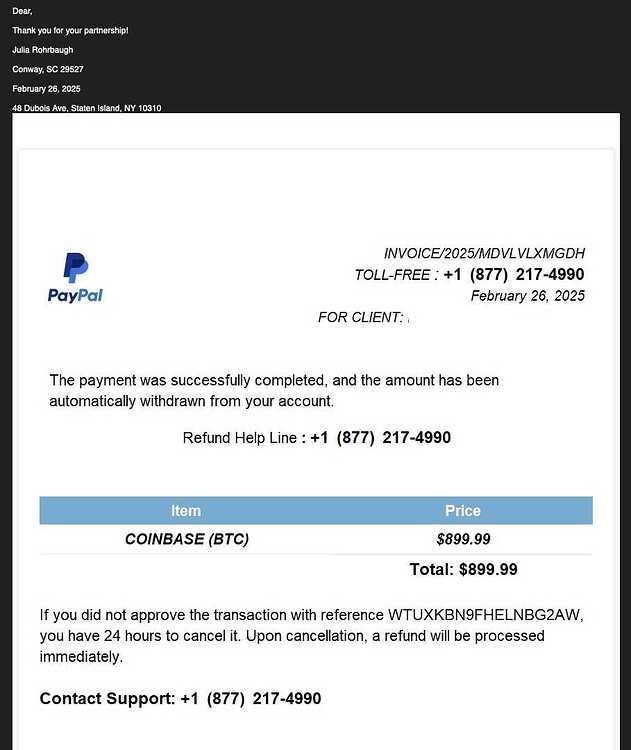 Dear,

Thank you for your partnership!

Julia Rohrbaugh

Conway, SC 29527

February 26, 2025

48 Dubois Ave, Staten Island, NY 10310

PayPal

INVOICE/2025/MDVLVLXMGDH
TOLL-FREE : +1 (877) 217-4990
February 26, 2025
FOR CLIENT:

The payment was successfully completed, and the amount has been automatically withdrawn from your account.

Refund Help Line : +1 (877) 217-4990

| Item | Price |
|---|---|
| COINBASE (BTC) | $899.99 |
| | Total: $899.99 |

If you did not approve the transaction with reference WTUXKBN9FHELNBG2AW, you have 24 hours to cancel it. Upon cancellation, a refund will be processed immediately.

Contact Support: +1 (877) 217-4990